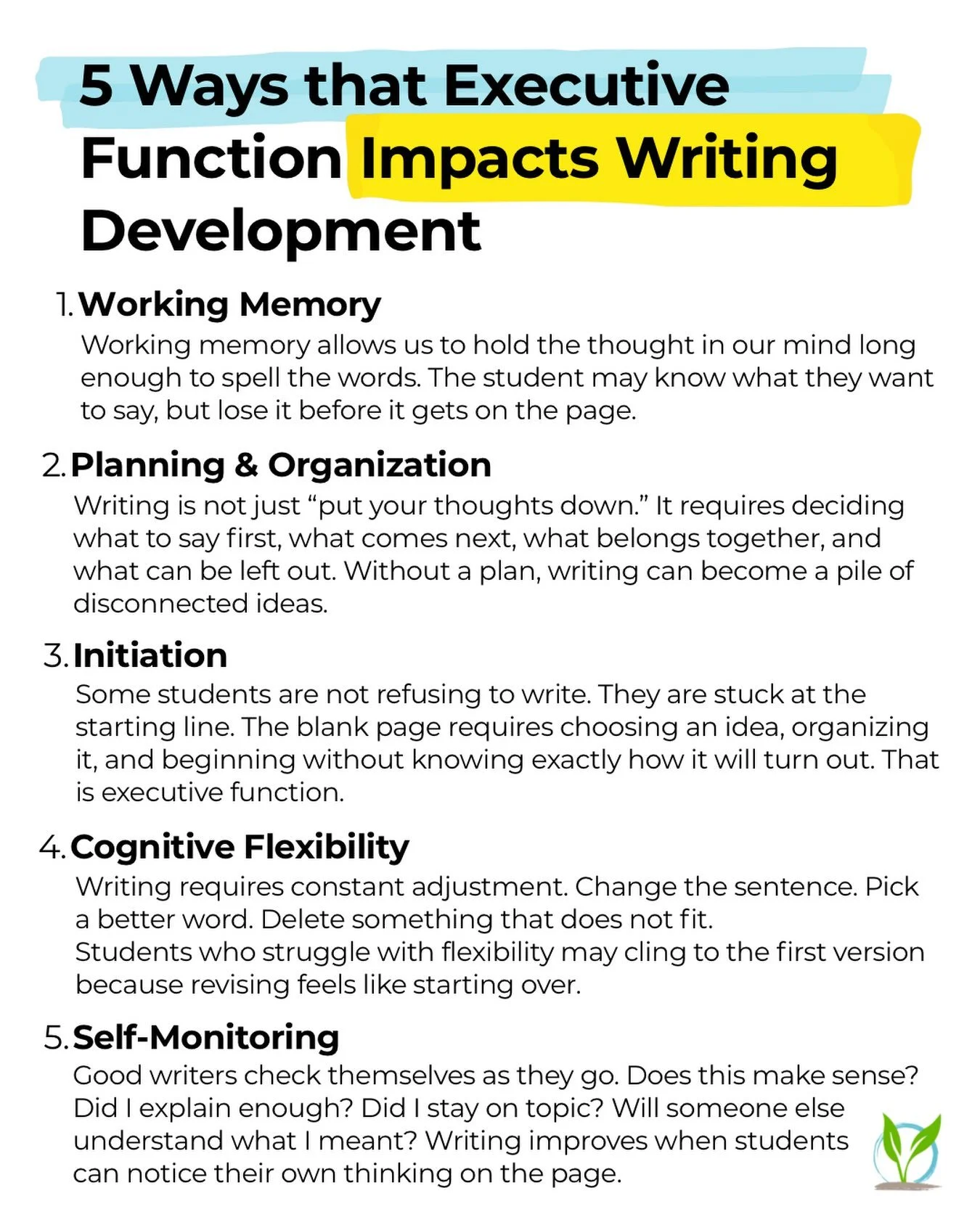 5 Ways that Executive Function Impacts Writing Development

1. Working Memory
Working memory allows us to hold the thought in our mind long enough to spell the words. The student may know what they want to say, but lose it before it gets on the page.

2. Planning & Organization
Writing is not just “put your thoughts down.” It requires deciding what to say first, what comes next, what belongs together, and what can be left out. Without a plan, writing can become a pile of disconnected ideas.

3. Initiation
Some students are not refusing to write. They are stuck at the starting line. The blank page requires choosing an idea, organizing it, and beginning without knowing exactly how it will turn out. That is executive function.

4. Cognitive Flexibility
Writing requires constant adjustment. Change the sentence. Pick a better word. Delete something that does not fit.
Students who struggle with flexibility may cling to the first version because revising feels like starting over.

5. Self-Monitoring
Good writers check themselves as they go. Does this make sense? Did I explain enough? Did I stay on topic? Will someone else understand what I meant? Writing improves when students can notice their own thinking on the page.